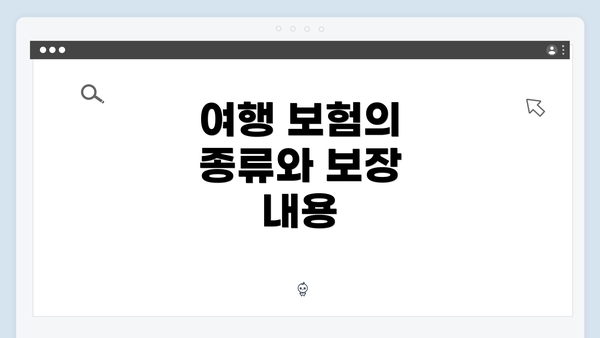 여행 보험의 종류와 보장 내용